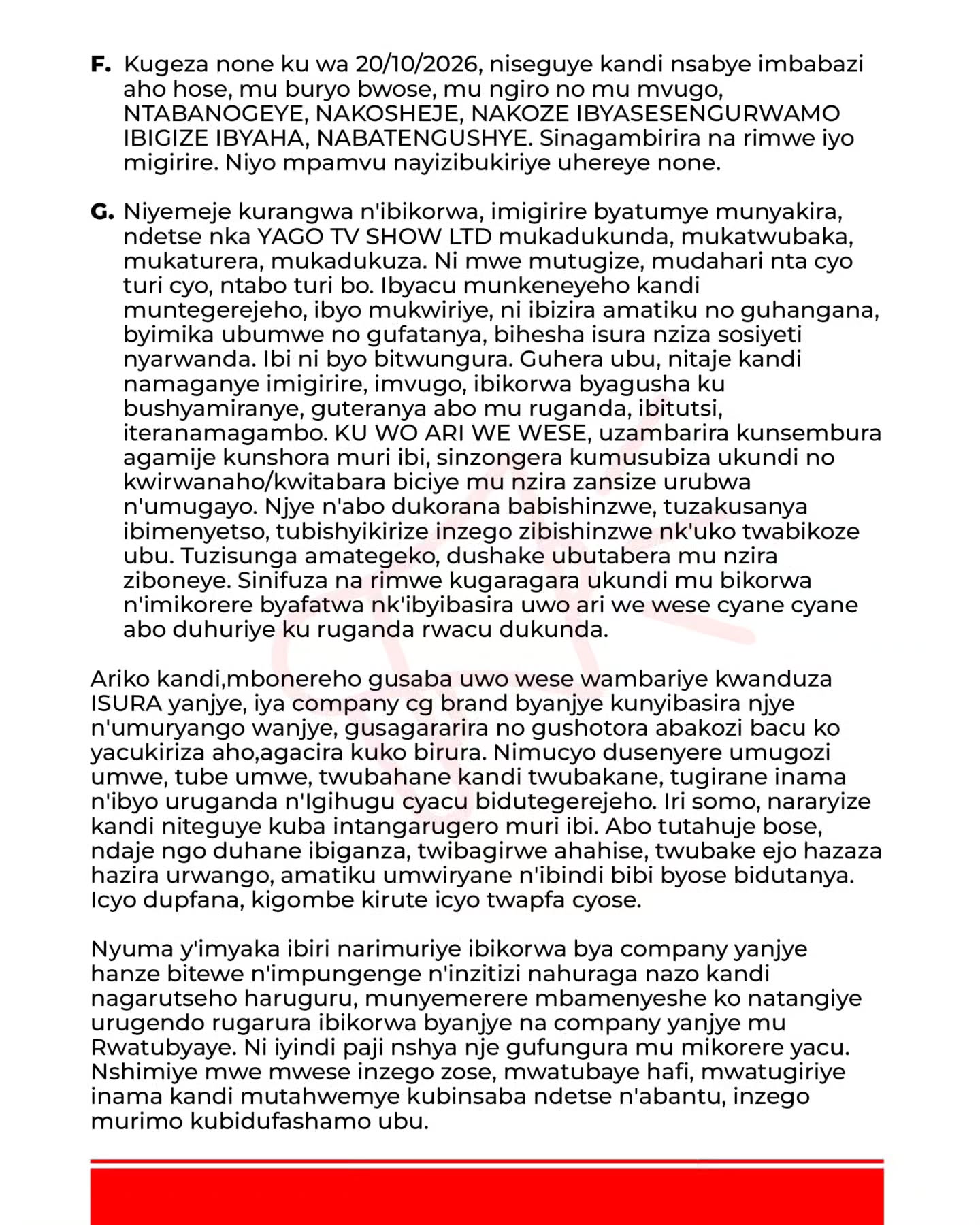 F. Kugeza none ku wa 20/10/2026, niseguye kandi nsabye imbabazi aho hose, mu buryo bwose, mu ngiro no mu mvugo, NTABANOGEYE, NAKOSHEJE, NAKOZE IBYASESENGURWAMO IBIGIZE IBYAHA, NABATENGUSHYE. Sinagambirira na rimwe iyo migirire. Niyo mpamvu nayizibukiriye uhereye none.

G. Niyemeje kurangwa n'ibikorwa, imigirire byatumye munyakira, ndetse nka YAGO TV SHOW LTD mukadukunda, mukatwubaka, mukaturera, mukadukuza. Ni mwe mutugize, mudahari nta cyo turi cyo, ntabo turi bo. Ibyacu munkeneyeho kandi muntegerejeho, ibyo mukwiriye, ni ibizira amatiku no guhangana, byimika ubumwe no gufatanya, bihesha isura nziza sosiyeti nyarwanda. Ibi ni byo bitwungura. Guhera ubu, nitaje kandi namaganye imigirire, imvugo, ibikorwa byagusha ku bushyamiranye, guteranya abo mu ruganda, ibitutsi, iteranamagambo. KU WO ARI WE WESE, uzambarira kunsembura agamije kunshora muri ibi, sinzongera kumusubiza ukundi no kwirwanaho/kwitabara biciye mu nzira zansize urubwa n'umugayo. Njye n'abo dukorana babishinzwe, tuzakusanya ibimenyetso, tubishyikirize inzego zibishinzwe nk'uko twabikoze ubu. Tuzisunga amategeko, dushake ubutabera mu nzira ziboneye. Sinifuza na rimwe kugaragara ukundi mu bikorwa n'imikorere byafatwa nk'ibyibasira uwo ari we wese cyane cyane abo duhuriye ku ruganda rwacu dukunda.

Ariko kandi,mbonereho gusaba uwo wese wambariye kwanduza ISURA yanjye, iya company cg brand byanjye kunyibasira njye n'umuryango wanjye, gusagararira no gushotora abakozi bacu ko yacukiriza aho,agacira kuko birura. Nimucyo dusenyere umugozi umwe, tube umwe, twubahane kandi twubakane, tugirane inama n'ibyo uruganda n'Igihugu cyacu bidutegerejeho. Iri somo, nararyize kandi niteguye kuba intangarugero muri ibi. Abo tutahuje bose, ndaje ngo duhane ibiganza, twibagirwe ahahise, twubake ejo hazaza hazira urwango, amatiku umwiryane n'ibindi bibi byose bidutanya. Icyo dupfana, kigombe kirute icyo twapfa cyose.

Nyuma y'imyaka ibiri narimuriye ibikorwa bya company yanjye hanze bitewe n'impungenge n'inzitizi nahuraga nazo kandi nagarutseho haruguru, munyemerere mbamenyeshe ko natangiye urugendo rugarura ibikorwa byanjye na company yanjye mu Rwatubyaye. Ni iyindi paji nshya nje gufungura mu mikorere yacu. Nshimiye mwe mwese inzego zose, mwatubaye hafi, mwatugiriye inama kandi mutahwemye kubinsaba ndetse n'abantu, inzego murimo kubidufashamo ubu.